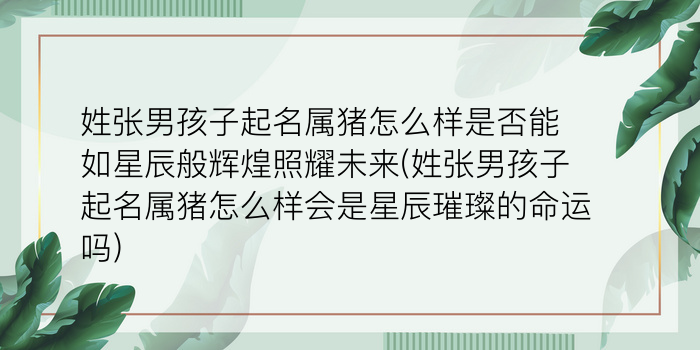 姓张男孩子起名属猪怎么样是否能如星辰般辉煌照耀未来(姓张男孩子起名属猪怎么样会是星辰璀璨的命运吗)